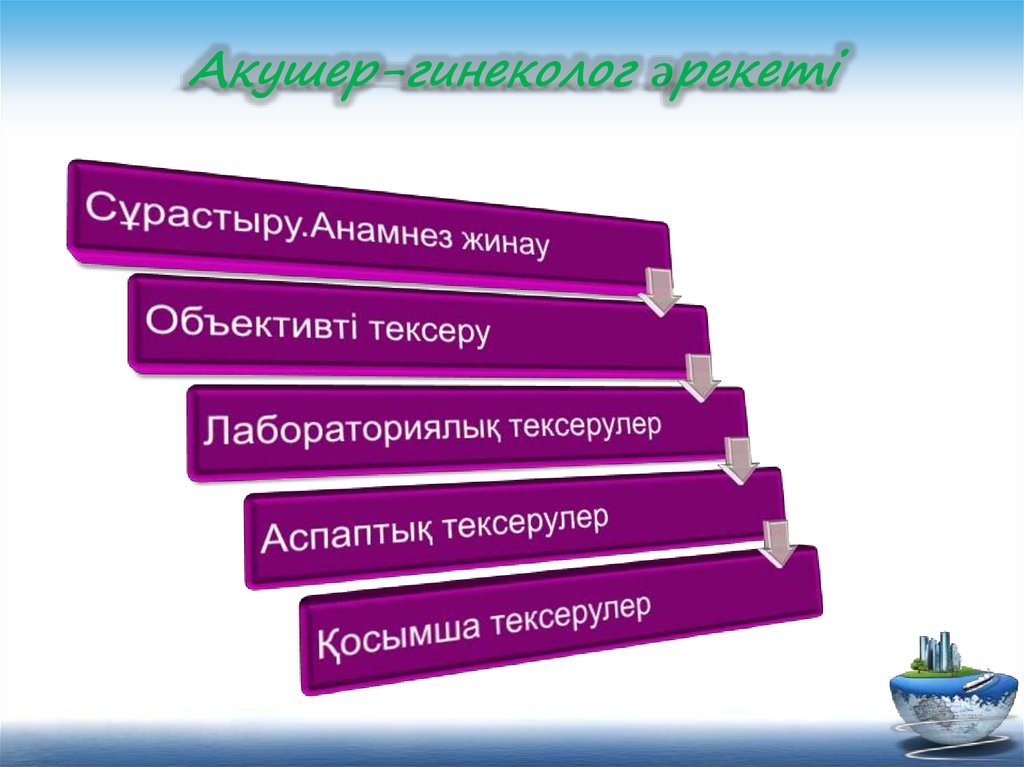 Акушер-гинеколог әрекеті

Сұрастыру.Анамнез жинау

Объективті тексеру

Лабораториялық тексерулер

Аспаптық тексерулер

Қосымша тексерулер